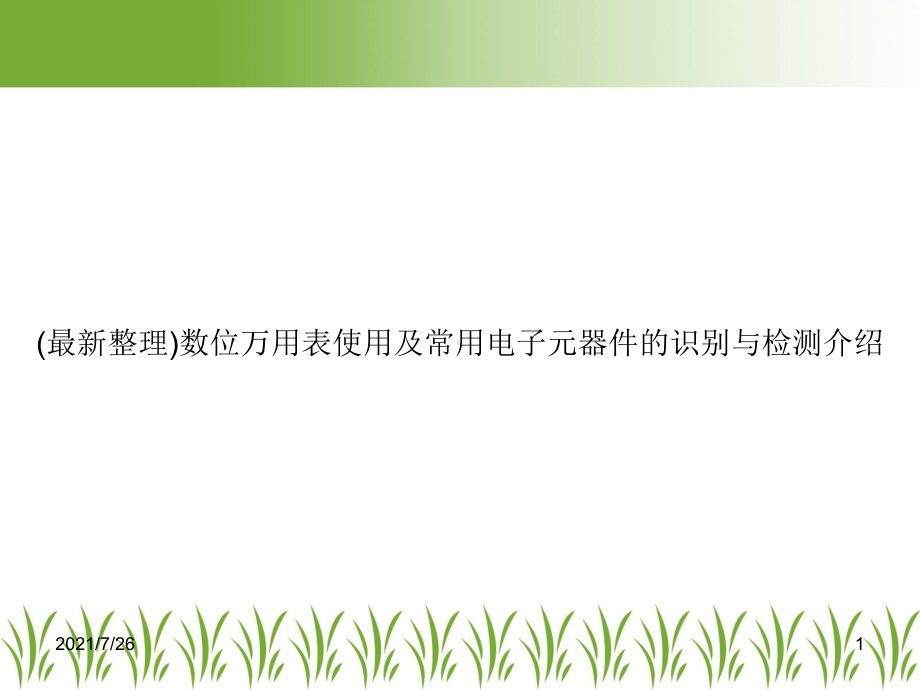 (最新整理)数位万用表使用及常用电子元器件的识别与检测介绍

2021/7/26

1